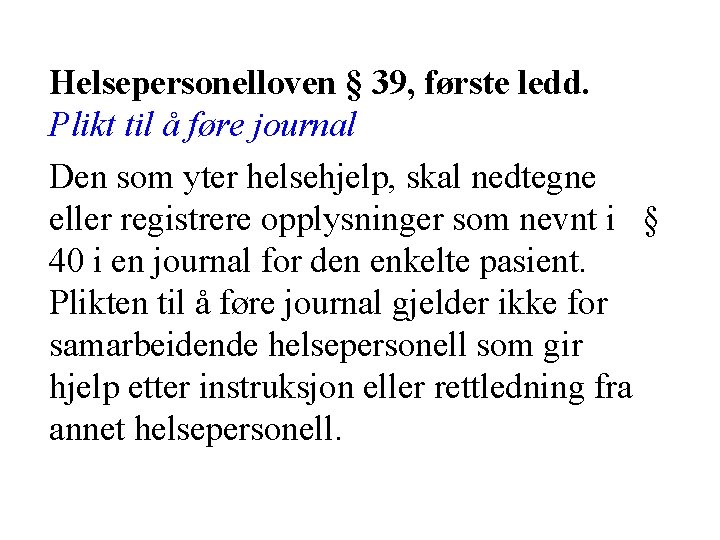 Helsepersonelloven § 39, første ledd.
Plikt til å føre journal

Den som yter helsehjelp, skal nedtegne eller registrere opplysninger som nevnt i § 40 i en journal for den enkelte pasient. Plikten til å føre journal gjelder ikke for samarbeidende helsepersonell som gir hjelp etter instruksjon eller rettledning fra annet helsepersonell.